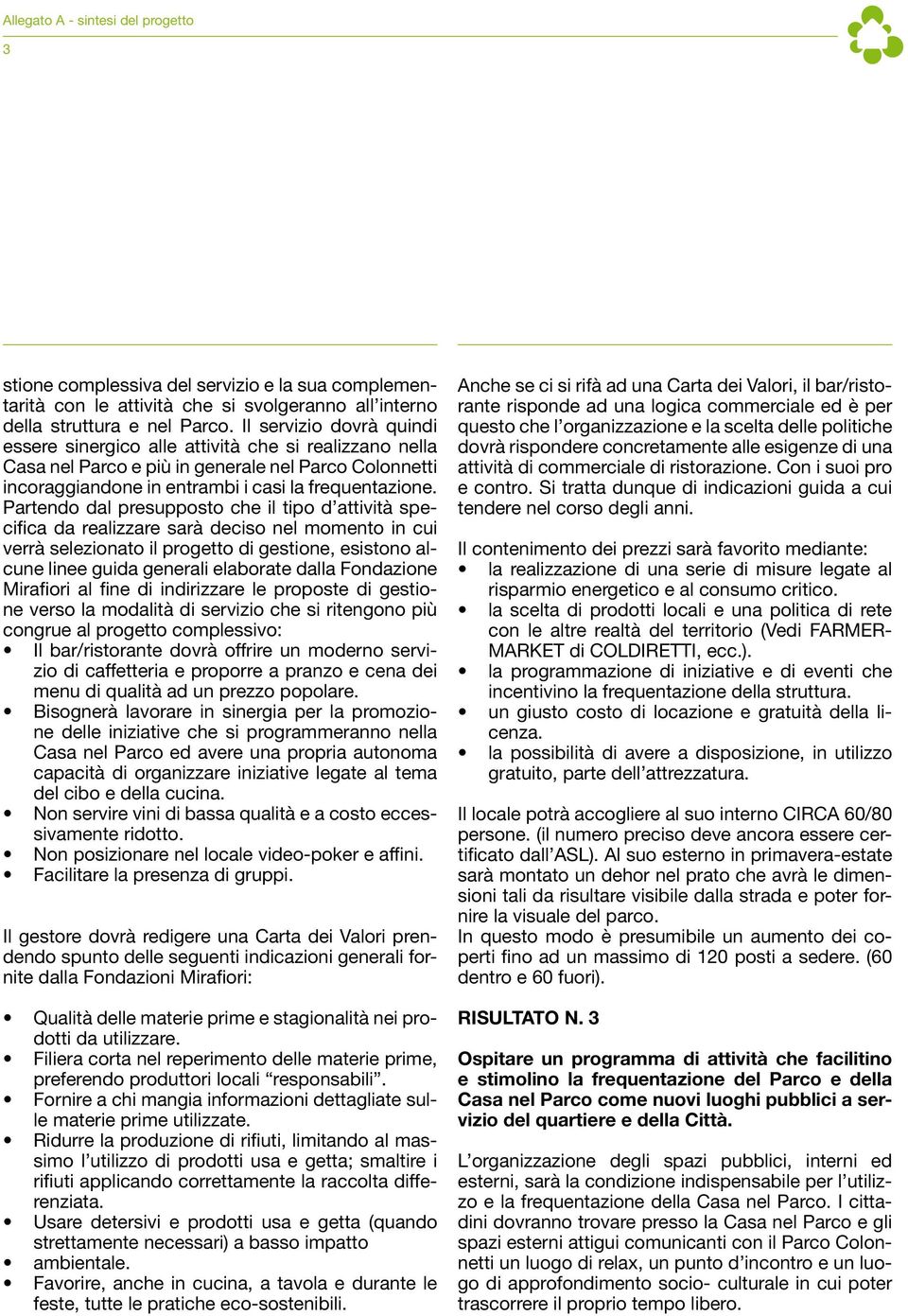 Allegato A - sintesi del progetto
3

stione complessiva del servizio e la sua complementarità con le attività che si svolgeranno all'interno della struttura e nel Parco. Il servizio dovrà quindi essere sinergico alle attività che si realizzano nella Casa nel Parco e più in generale nel Parco Colonnetti incoraggiandone in entrambi i casi la frequentazione. Partendo dal presupposto che il tipo d'attività specifica da realizzare sarà deciso nel momento in cui verrà selezionato il progetto di gestione, esistono alcune linee guida generali elaborate dalla Fondazione Mirafiori al fine di indirizzare le proposte di gestione verso la modalità di servizio che si ritengono più congrue al progetto complessivo:
• Il bar/ristorante dovrà offrire un moderno servizio di caffetteria e proporre a pranzo e cena dei menu di qualità ad un prezzo popolare.
• Bisognerà lavorare in sinergia per la promozione delle iniziative che si programmeranno nella Casa nel Parco ed avere una propria autonoma capacità di organizzare iniziative legate al tema del cibo e della cucina.
• Non servire vini di bassa qualità e a costo eccessivamente ridotto.
• Non posizionare nel locale video-poker e affini.
• Facilitare la presenza di gruppi.

Il gestore dovrà redigere una Carta dei Valori prendendo spunto delle seguenti indicazioni generali fornite dalla Fondazioni Mirafiori:

• Qualità delle materie prime e stagionalità nei prodotti da utilizzare.
• Filiera corta nel reperimento delle materie prime, preferendo produttori locali "responsabili".
• Fornire a chi mangia informazioni dettagliate sulle materie prime utilizzate.
• Ridurre la produzione di rifiuti, limitando al massimo l'utilizzo di prodotti usa e getta; smaltire i rifiuti applicando correttamente la raccolta differenziata.
• Usare detersivi e prodotti usa e getta (quando strettamente necessari) a basso impatto
• ambientale.
• Favorire, anche in cucina, a tavola e durante le feste, tutte le pratiche eco-sostenibili.

Anche se ci si rifà ad una Carta dei Valori, il bar/ristorante risponde ad una logica commerciale ed è per questo che l'organizzazione e la scelta delle politiche dovrà rispondere concretamente alle esigenze di una attività di commerciale di ristorazione. Con i suoi pro e contro. Si tratta dunque di indicazioni guida a cui tendere nel corso degli anni.

Il contenimento dei prezzi sarà favorito mediante:
• la realizzazione di una serie di misure legate al risparmio energetico e al consumo critico.
• la scelta di prodotti locali e una politica di rete con le altre realtà del territorio (Vedi FARMER-MARKET di COLDIRETTI, ecc.).
• la programmazione di iniziative e di eventi che incentivino la frequentazione della struttura.
• un giusto costo di locazione e gratuità della licenza.
• la possibilità di avere a disposizione, in utilizzo gratuito, parte dell'attrezzatura.

Il locale potrà accogliere al suo interno CIRCA 60/80 persone. (il numero preciso deve ancora essere certificato dall'ASL). Al suo esterno in primavera-estate sarà montato un dehor nel prato che avrà le dimensioni tali da risultare visibile dalla strada e poter fornire la visuale del parco.
In questo modo è presumibile un aumento dei coperti fino ad un massimo di 120 posti a sedere. (60 dentro e 60 fuori).

RISULTATO N. 3

Ospitare un programma di attività che facilitino e stimolino la frequentazione del Parco e della Casa nel Parco come nuovi luoghi pubblici a servizio del quartiere e della Città.

L'organizzazione degli spazi pubblici, interni ed esterni, sarà la condizione indispensabile per l'utilizzo e la frequentazione della Casa nel Parco. I cittadini dovranno trovare presso la Casa nel Parco e gli spazi esterni attigui comunicanti con il Parco Colonnetti un luogo di relax, un punto d'incontro e un luogo di approfondimento socio- culturale in cui poter trascorrere il proprio tempo libero.